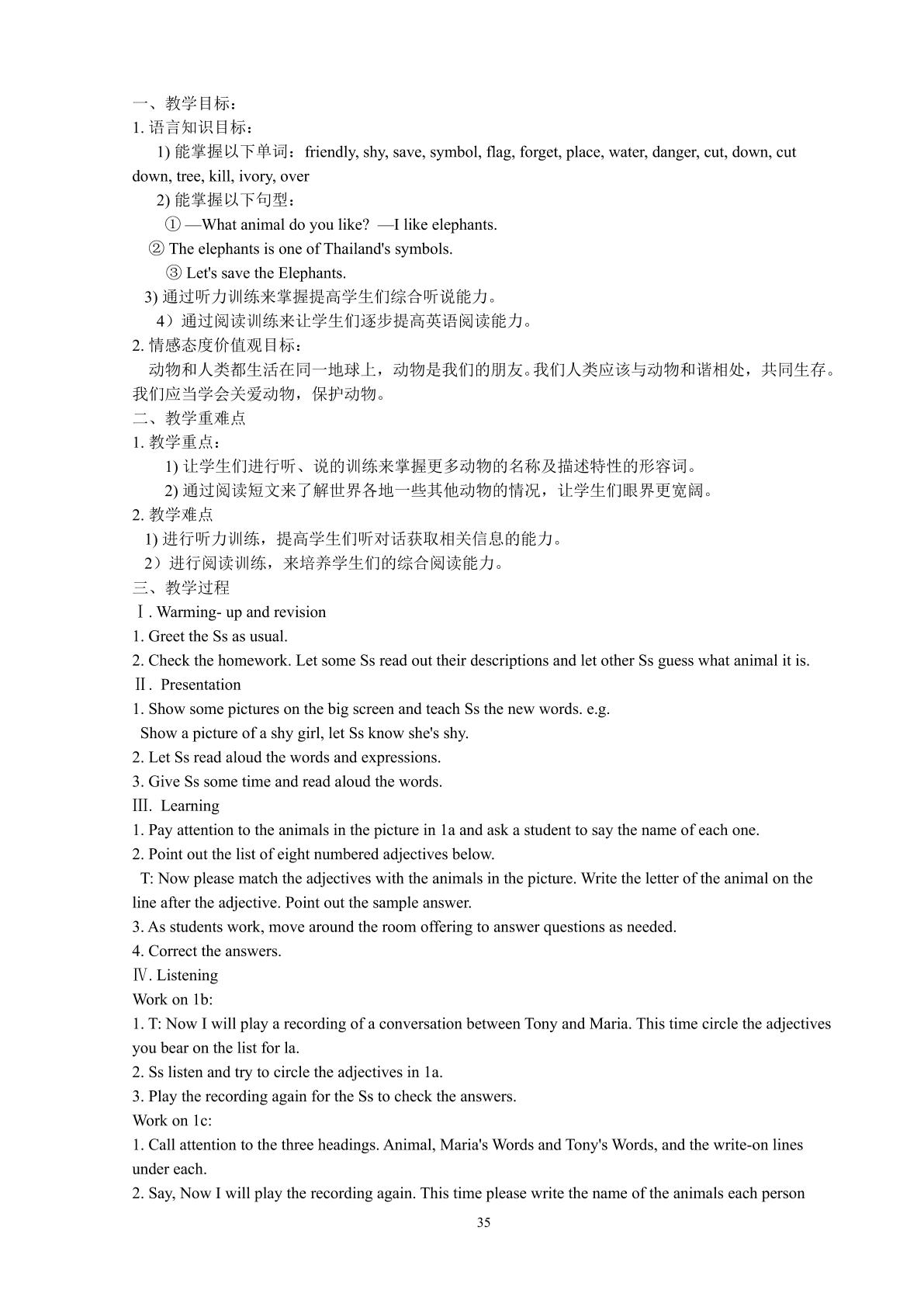 一、教学目标：
1.语言知识目标：
1)能掌握以下单词：friendly, shy, save, symbol, flag, forget, place, water, danger, cut, down, cut down, tree, kill, ivory, over
2)能掌握以下句型：
① —What animal do you like? —I like elephants.
② The elephants is one of Thailand's symbols.
③ Let's save the Elephants.
3)通过听力训练来掌握提高学生们综合听说能力。
4）通过阅读训练来让学生们逐步提高英语阅读能力。
2.情感态度价值观目标：
动物和人类都生活在同一地球上，动物是我们的朋友。我们人类应该与动物和谐相处，共同生存。我们应当学会关爱动物，保护动物。
二、教学重难点
1.教学重点：
1)让学生们进行听、说的训练来掌握更多动物的名称及描述特性的形容词。
2)通过阅读短文来了解世界各地一些其他动物的情况，让学生们眼界更宽阔。
2.教学难点
1)进行听力训练，提高学生们听对话获取相关信息的能力。
2）进行阅读训练，来培养学生们的综合阅读能力。
三、教学过程
Ⅰ. Warming- up and revision
1. Greet the Ss as usual.
2. Check the homework. Let some Ss read out their descriptions and let other Ss guess what animal it is.
Ⅱ. Presentation
1. Show some pictures on the big screen and teach Ss the new words. e.g.
Show a picture of a shy girl, let Ss know she's shy.
2. Let Ss read aloud the words and expressions.
3. Give Ss some time and read aloud the words.
Ⅲ. Learning
1. Pay attention to the animals in the picture in 1a and ask a student to say the name of each one.
2. Point out the list of eight numbered adjectives below.
T: Now please match the adjectives with the animals in the picture. Write the letter of the animal on the line after the adjective. Point out the sample answer.
3. As students work, move around the room offering to answer questions as needed.
4. Correct the answers.
Ⅳ. Listening
Work on 1b:
1. T: Now I will play a recording of a conversation between Tony and Maria. This time circle the adjectives you bear on the list for la.
2. Ss listen and try to circle the adjectives in 1a.
3. Play the recording again for the Ss to check the answers.
Work on 1c:
1. Call attention to the three headings. Animal, Maria's Words and Tony's Words, and the write-on lines under each.
2. Say, Now I will play the recording again. This time please write the name of the animals each person

35